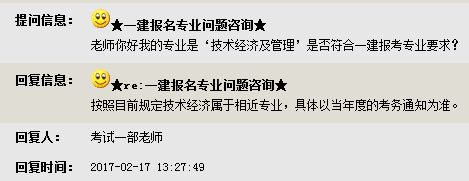 提问信息：
★一建报名专业问题咨询★
老师你好我的专业是‘技术经济及管理’是否符合一建报考专业要求？

回复信息：
★re:一建报名专业问题咨询★
按照目前规定技术经济属于相近专业，具体以当年度的考务通知为准。

回复人：
考试一部老师

回复时间：
2017-02-17 13:27:49